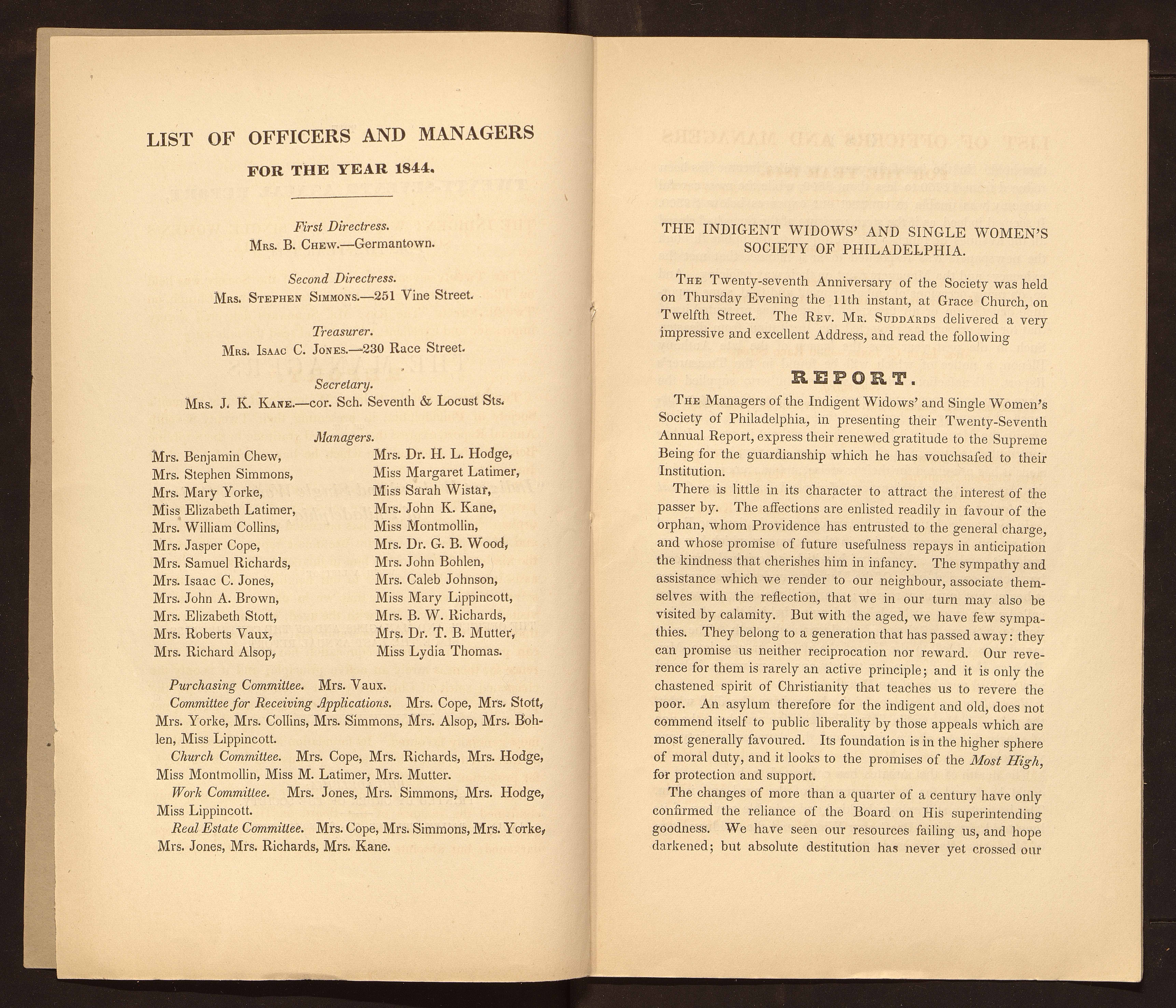 LIST OF OFFICERS AND MANAGERS

FOR THE YEAR 1844.

First Directress.
Mrs. B. Chew.—Germantown.

Second Directress.
Mrs. Stephen Simmons.—251 Vine Street.

Treasurer.
Mrs. Isaac C. Jones.—230 Race Street.

Secretary.
Mrs. J. K. Kane.—cor. Sch. Seventh & Locust Sts.

Managers.

Mrs. Benjamin Chew,
Mrs. Stephen Simmons,
Mrs. Mary Yorke,
Miss Elizabeth Latimer,
Mrs. William Collins,
Mrs. Jasper Cope,
Mrs. Samuel Richards,
Mrs. Isaac C. Jones,
Mrs. John A. Brown,
Mrs. Elizabeth Stott,
Mrs. Roberts Vaux,
Mrs. Richard Alsop,

Mrs. Dr. H. L. Hodge,
Miss Margaret Latimer,
Miss Sarah Wistar,
Mrs. John K. Kane,
Miss Montmollin,
Mrs. Dr. G. B. Wood,
Mrs. John Bohlen,
Mrs. Caleb Johnson,
Miss Mary Lippincott,
Mrs. B. W. Richards,
Mrs. Dr. T. B. Mutter,
Miss Lydia Thomas.

Purchasing Committee. Mrs. Vaux.

Committee for Receiving Applications. Mrs. Cope, Mrs. Stott, Mrs. Yorke, Mrs. Collins, Mrs. Simmons, Mrs. Alsop, Mrs. Bohlen, Miss Lippincott.

Church Committee. Mrs. Cope, Mrs. Richards, Mrs. Hodge, Miss Montmollin, Miss M. Latimer, Mrs. Mutter.

Work Committee. Mrs. Jones, Mrs. Simmons, Mrs. Hodge, Miss Lippincott.

Real Estate Committee. Mrs. Cope, Mrs. Simmons, Mrs. Yorke, Mrs. Jones, Mrs. Richards, Mrs. Kane.

THE INDIGENT WIDOWS' AND SINGLE WOMEN'S SOCIETY OF PHILADELPHIA.

The Twenty-seventh Anniversary of the Society was held on Thursday Evening the 11th instant, at Grace Church, on Twelfth Street. The Rev. Mr. Suddards delivered a very impressive and excellent Address, and read the following

REPORT.

The Managers of the Indigent Widows' and Single Women's Society of Philadelphia, in presenting their Twenty-Seventh Annual Report, express their renewed gratitude to the Supreme Being for the guardianship which he has vouchsafed to their Institution.

There is little in its character to attract the interest of the passer by. The affections are enlisted readily in favour of the orphan, whom Providence has entrusted to the general charge, and whose promise of future usefulness repays in anticipation the kindness that cherishes him in infancy. The sympathy and assistance which we render to our neighbour, associate themselves with the reflection, that we in our turn may also be visited by calamity. But with the aged, we have few sympathies. They belong to a generation that has passed away: they can promise us neither reciprocation nor reward. Our reverence for them is rarely an active principle; and it is only the chastened spirit of Christianity that teaches us to revere the poor. An asylum therefore for the indigent and old, does not commend itself to public liberality by those appeals which are most generally favoured. Its foundation is in the higher sphere of moral duty, and it looks to the promises of the Most High, for protection and support.

The changes of more than a quarter of a century have only confirmed the reliance of the Board on His superintending goodness. We have seen our resources failing us, and hope darkened; but absolute destitution has never yet crossed our